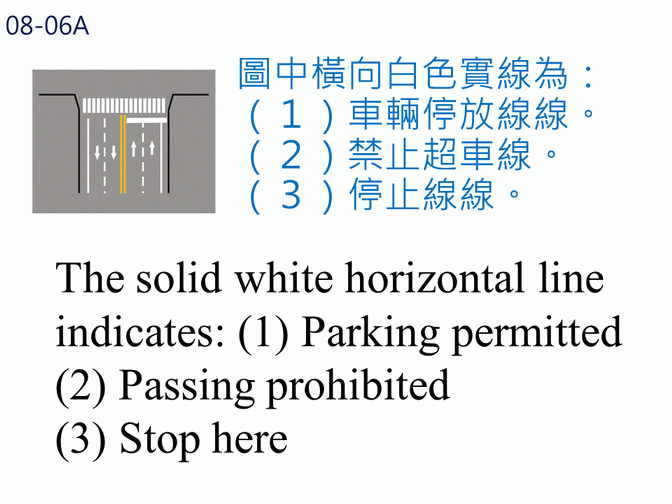 08-06A

圖中橫向白色實線為：
（1）車輛停放線線。
（2）禁止超車線。
（3）停止線線。

The solid white horizontal line indicates: (1) Parking permitted
(2) Passing prohibited
(3) Stop here